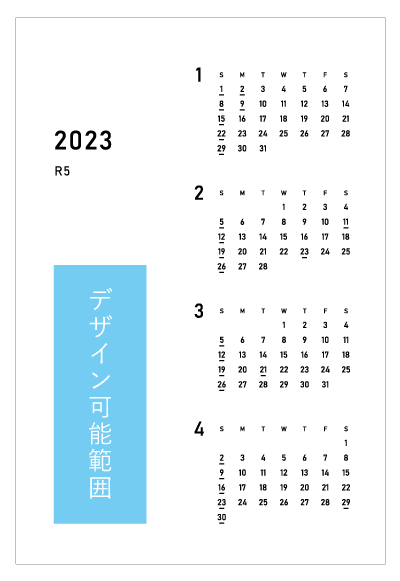 2023

R5

デザイン可能範囲

1

| S | M | T | W | T | F | S |
|---|---|---|---|---|---|---|
| 1 | 2 | 3 | 4 | 5 | 6 | 7 |
| 8 | 9 | 10 | 11 | 12 | 13 | 14 |
| 15 | 16 | 17 | 18 | 19 | 20 | 21 |
| 22 | 23 | 24 | 25 | 26 | 27 | 28 |
| 29 | 30 | 31 | | | | |

2

| S | M | T | W | T | F | S |
|---|---|---|---|---|---|---|
| | | | 1 | 2 | 3 | 4 |
| 5 | 6 | 7 | 8 | 9 | 10 | 11 |
| 12 | 13 | 14 | 15 | 16 | 17 | 18 |
| 19 | 20 | 21 | 22 | 23 | 24 | 25 |
| 26 | 27 | 28 | | | | |

3

| S | M | T | W | T | F | S |
|---|---|---|---|---|---|---|
| | | | 1 | 2 | 3 | 4 |
| 5 | 6 | 7 | 8 | 9 | 10 | 11 |
| 12 | 13 | 14 | 15 | 16 | 17 | 18 |
| 19 | 20 | 21 | 22 | 23 | 24 | 25 |
| 26 | 27 | 28 | 29 | 30 | 31 | |

4

| S | M | T | W | T | F | S |
|---|---|---|---|---|---|---|
| | | | | | | 1 |
| 2 | 3 | 4 | 5 | 6 | 7 | 8 |
| 9 | 10 | 11 | 12 | 13 | 14 | 15 |
| 16 | 17 | 18 | 19 | 20 | 21 | 22 |
| 23 | 24 | 25 | 26 | 27 | 28 | 29 |
| 30 | | | | | | |